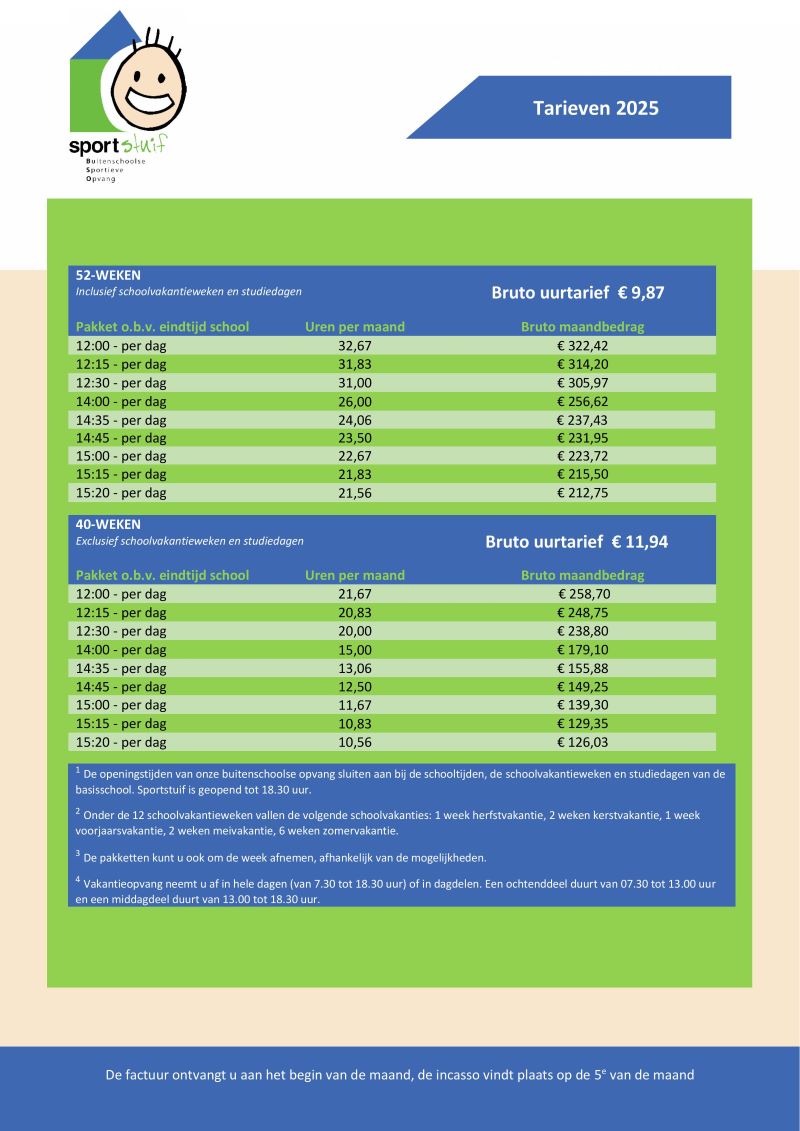 sport stuif
Buitenschoolse
Sportieve
Opvang

Tarieven 2025

52-WEKEN
Inclusief schoolvakantieweken en studiedagen

Bruto uurtarief € 9,87

| Pakket o.b.v. eindtijd school | Uren per maand | Bruto maandbedrag |
|---|---|---|
| 12:00 - per dag | 32,67 | € 322,42 |
| 12:15 - per dag | 31,83 | € 314,20 |
| 12:30 - per dag | 31,00 | € 305,97 |
| 14:00 - per dag | 26,00 | € 256,62 |
| 14:35 - per dag | 24,06 | € 237,43 |
| 14:45 - per dag | 23,50 | € 231,95 |
| 15:00 - per dag | 22,67 | € 223,72 |
| 15:15 - per dag | 21,83 | € 215,50 |
| 15:20 - per dag | 21,56 | € 212,75 |

40-WEKEN
Exclusief schoolvakantieweken en studiedagen

Bruto uurtarief € 11,94

| Pakket o.b.v. eindtijd school | Uren per maand | Bruto maandbedrag |
|---|---|---|
| 12:00 - per dag | 21,67 | € 258,70 |
| 12:15 - per dag | 20,83 | € 248,75 |
| 12:30 - per dag | 20,00 | € 238,80 |
| 14:00 - per dag | 15,00 | € 179,10 |
| 14:35 - per dag | 13,06 | € 155,88 |
| 14:45 - per dag | 12,50 | € 149,25 |
| 15:00 - per dag | 11,67 | € 139,30 |
| 15:15 - per dag | 10,83 | € 129,35 |
| 15:20 - per dag | 10,56 | € 126,03 |

$^1$ De openingstijden van onze buitenschoolse opvang sluiten aan bij de schooltijden, de schoolvakantieweken en studiedagen van de basisschool. Sportstuif is geopend tot 18.30 uur.

$^2$ Onder de 12 schoolvakantieweken vallen de volgende schoolvakanties: 1 week herfstvakantie, 2 weken kerstvakantie, 1 week voorjaarsvakantie, 2 weken meivakantie, 6 weken zomervakantie.

$^3$ De pakketten kunt u ook om de week afnemen, afhankelijk van de mogelijkheden.

$^4$ Vakantieopvang neemt u af in hele dagen (van 7.30 tot 18.30 uur) of in dagdelen. Een ochtenddeel duurt van 07.30 tot 13.00 uur en een middagdeel duurt van 13.00 tot 18.30 uur.

De factuur ontvangt u aan het begin van de maand, de incasso vindt plaats op de 5$^e$ van de maand